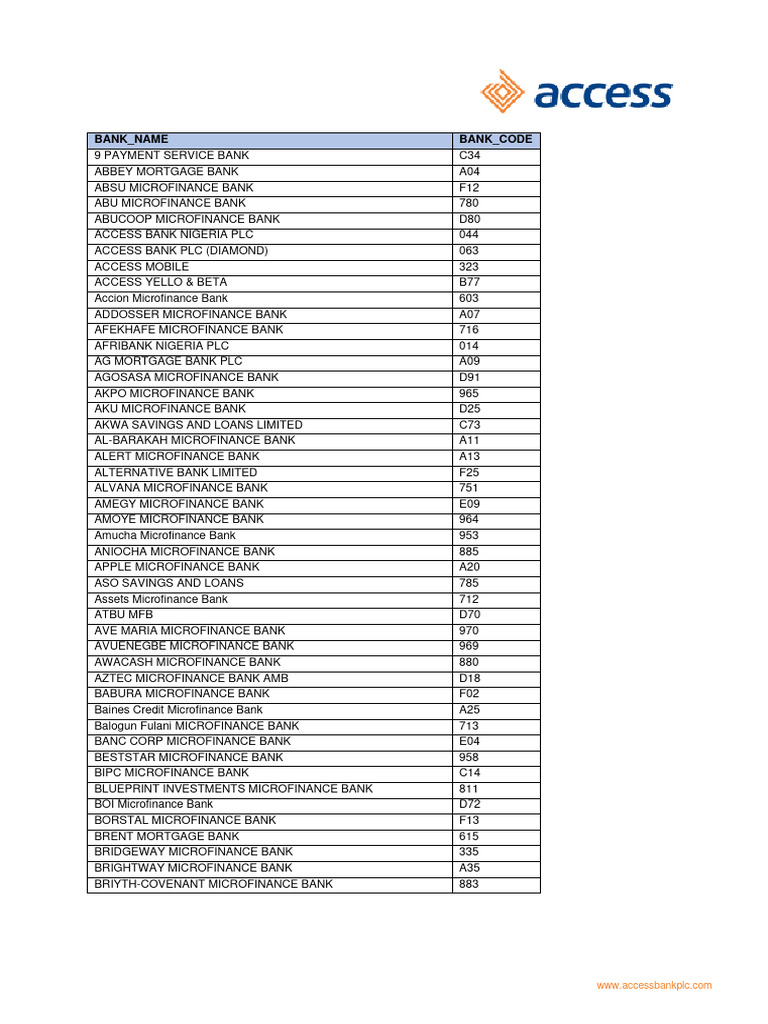 access

| BANK_NAME | BANK_CODE |
|---|---|
| 9 PAYMENT SERVICE BANK | C34 |
| ABBEY MORTGAGE BANK | A04 |
| ABSU MICROFINANCE BANK | F12 |
| ABU MICROFINANCE BANK | 780 |
| ABUCOOP MICROFINANCE BANK | D80 |
| ACCESS BANK NIGERIA PLC | 044 |
| ACCESS BANK PLC (DIAMOND) | 063 |
| ACCESS MOBILE | 323 |
| ACCESS YELLO & BETA | B77 |
| Accion Microfinance Bank | 603 |
| ADDOSSER MICROFINANCE BANK | A07 |
| AFEKHAFE MICROFINANCE BANK | 716 |
| AFRIBANK NIGERIA PLC | 014 |
| AG MORTGAGE BANK PLC | A09 |
| AGOSASA MICROFINANCE BANK | D91 |
| AKPO MICROFINANCE BANK | 965 |
| AKU MICROFINANCE BANK | D25 |
| AKWA SAVINGS AND LOANS LIMITED | C73 |
| AL-BARAKAH MICROFINANCE BANK | A11 |
| ALERT MICROFINANCE BANK | A13 |
| ALTERNATIVE BANK LIMITED | F25 |
| ALVANA MICROFINANCE BANK | 751 |
| AMEGY MICROFINANCE BANK | E09 |
| AMOYE MICROFINANCE BANK | 964 |
| Amucha Microfinance Bank | 953 |
| ANIOCHA MICROFINANCE BANK | 885 |
| APPLE MICROFINANCE BANK | A20 |
| ASO SAVINGS AND LOANS | 785 |
| Assets Microfinance Bank | 712 |
| ATBU MFB | D70 |
| AVE MARIA MICROFINANCE BANK | 970 |
| AVUENEGBE MICROFINANCE BANK | 969 |
| AWACASH MICROFINANCE BANK | 880 |
| AZTEC MICROFINANCE BANK AMB | D18 |
| BABURA MICROFINANCE BANK | F02 |
| Baines Credit Microfinance Bank | A25 |
| Balogun Fulani MICROFINANCE BANK | 713 |
| BANC CORP MICROFINANCE BANK | E04 |
| BESTSTAR MICROFINANCE BANK | 958 |
| BIPC MICROFINANCE BANK | C14 |
| BLUEPRINT INVESTMENTS MICROFINANCE BANK | 811 |
| BOI Microfinance Bank | D72 |
| BORSTAL MICROFINANCE BANK | F13 |
| BRENT MORTGAGE BANK | 615 |
| BRIDGEWAY MICROFINANCE BANK | 335 |
| BRIGHTWAY MICROFINANCE BANK | A35 |
| BRIYTH-COVENANT MICROFINANCE BANK | 883 |

www.accessbankplc.com